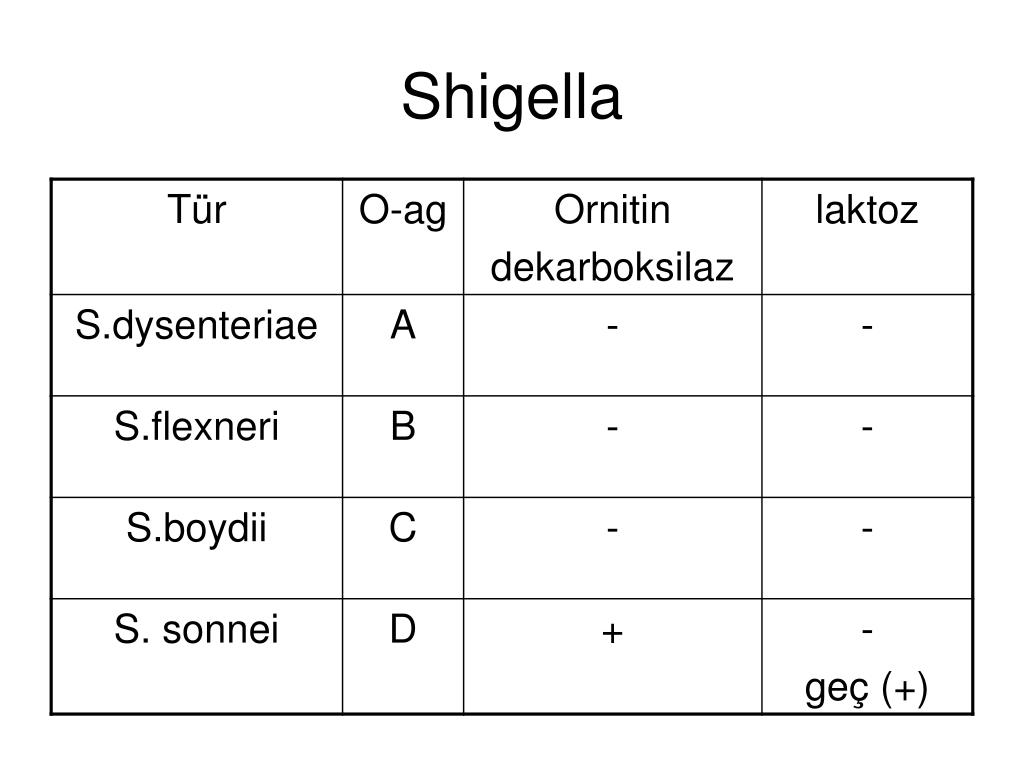 Shigella

| Tür | O-ag | Ornitin dekarboksilaz | laktoz |
|---|---|---|---|
| S.dysenteriae | A | - | - |
| S.flexneri | B | - | - |
| S.boydii | C | - | - |
| S. sonnei | D | + | - geç (+) |